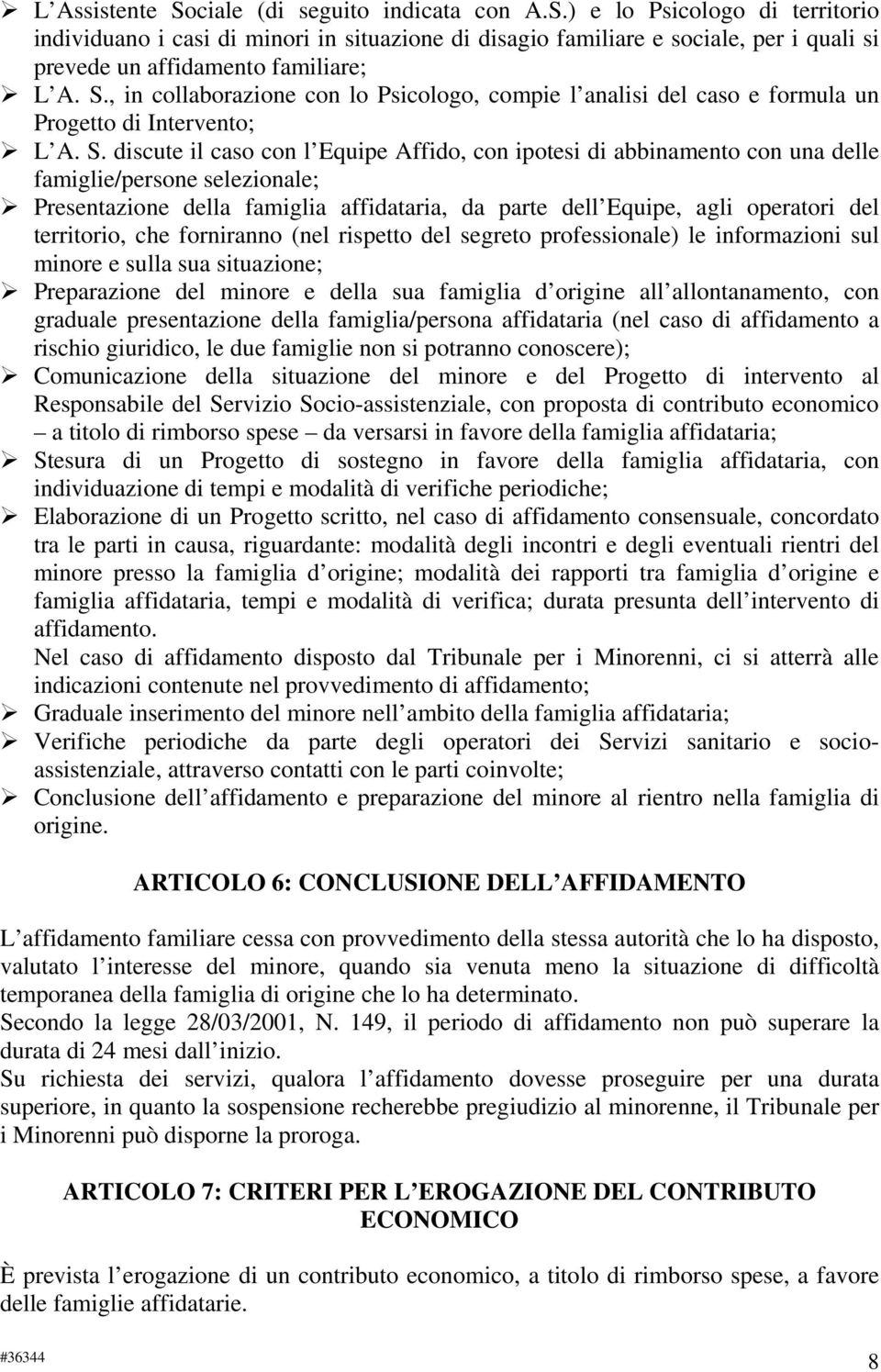 ➢ L Assistente Sociale (di seguito indicata con A.S.) e lo Psicologo di territorio individuano i casi di minori in situazione di disagio familiare e sociale, per i quali si prevede un affidamento familiare;
➢ L A. S., in collaborazione con lo Psicologo, compie l analisi del caso e formula un Progetto di Intervento;
➢ L A. S. discute il caso con l Equipe Affido, con ipotesi di abbinamento con una delle famiglie/persone selezionale;
➢ Presentazione della famiglia affidataria, da parte dell Equipe, agli operatori del territorio, che forniranno (nel rispetto del segreto professionale) le informazioni sul minore e sulla sua situazione;
➢ Preparazione del minore e della sua famiglia d origine all allontanamento, con graduale presentazione della famiglia/persona affidataria (nel caso di affidamento a rischio giuridico, le due famiglie non si potranno conoscere);
➢ Comunicazione della situazione del minore e del Progetto di intervento al Responsabile del Servizio Socio-assistenziale, con proposta di contributo economico – a titolo di rimborso spese – da versarsi in favore della famiglia affidataria;
➢ Stesura di un Progetto di sostegno in favore della famiglia affidataria, con individuazione di tempi e modalità di verifiche periodiche;
➢ Elaborazione di un Progetto scritto, nel caso di affidamento consensuale, concordato tra le parti in causa, riguardante: modalità degli incontri e degli eventuali rientri del minore presso la famiglia d origine; modalità dei rapporti tra famiglia d origine e famiglia affidataria, tempi e modalità di verifica; durata presunta dell intervento di affidamento.
Nel caso di affidamento disposto dal Tribunale per i Minorenni, ci si atterrà alle indicazioni contenute nel provvedimento di affidamento;
➢ Graduale inserimento del minore nell ambito della famiglia affidataria;
➢ Verifiche periodiche da parte degli operatori dei Servizi sanitario e socio-assistenziale, attraverso contatti con le parti coinvolte;
➢ Conclusione dell affidamento e preparazione del minore al rientro nella famiglia di origine.

ARTICOLO 6: CONCLUSIONE DELL AFFIDAMENTO

L affidamento familiare cessa con provvedimento della stessa autorità che lo ha disposto, valutato l interesse del minore, quando sia venuta meno la situazione di difficoltà temporanea della famiglia di origine che lo ha determinato.
Secondo la legge 28/03/2001, N. 149, il periodo di affidamento non può superare la durata di 24 mesi dall inizio.
Su richiesta dei servizi, qualora l affidamento dovesse proseguire per una durata superiore, in quanto la sospensione recherebbe pregiudizio al minorenne, il Tribunale per i Minorenni può disporne la proroga.

ARTICOLO 7: CRITERI PER L EROGAZIONE DEL CONTRIBUTO ECONOMICO

È prevista l erogazione di un contributo economico, a titolo di rimborso spese, a favore delle famiglie affidatarie.

#36344
8